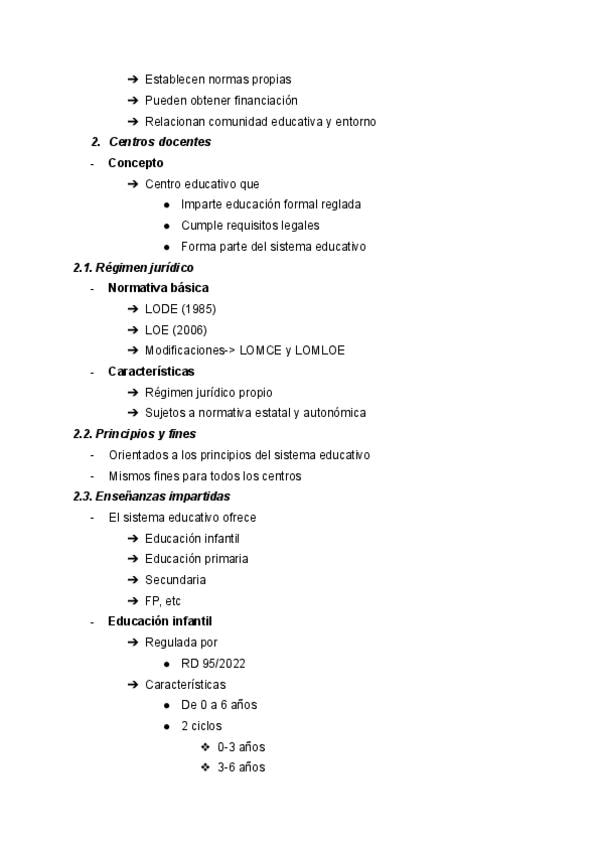 ➔ Establecen normas propias
➔ Pueden obtener financiación
➔ Relacionan comunidad educativa y entorno

2. Centros docentes

- Concepto
➔ Centro educativo que
● Imparte educación formal reglada
● Cumple requisitos legales
● Forma parte del sistema educativo

2.1. Régimen jurídico

- Normativa básica
➔ LODE (1985)
➔ LOE (2006)
➔ Modificaciones-> LOMCE y LOMLOE
- Características
➔ Régimen jurídico propio
➔ Sujetos a normativa estatal y autonómica

2.2. Principios y fines

- Orientados a los principios del sistema educativo
- Mismos fines para todos los centros

2.3. Enseñanzas impartidas

- El sistema educativo ofrece
➔ Educación infantil
➔ Educación primaria
➔ Secundaria
➔ FP, etc
- Educación infantil
➔ Regulada por
● RD 95/2022
➔ Características
● De 0 a 6 años
● 2 ciclos
❖ 0-3 años
❖ 3-6 años